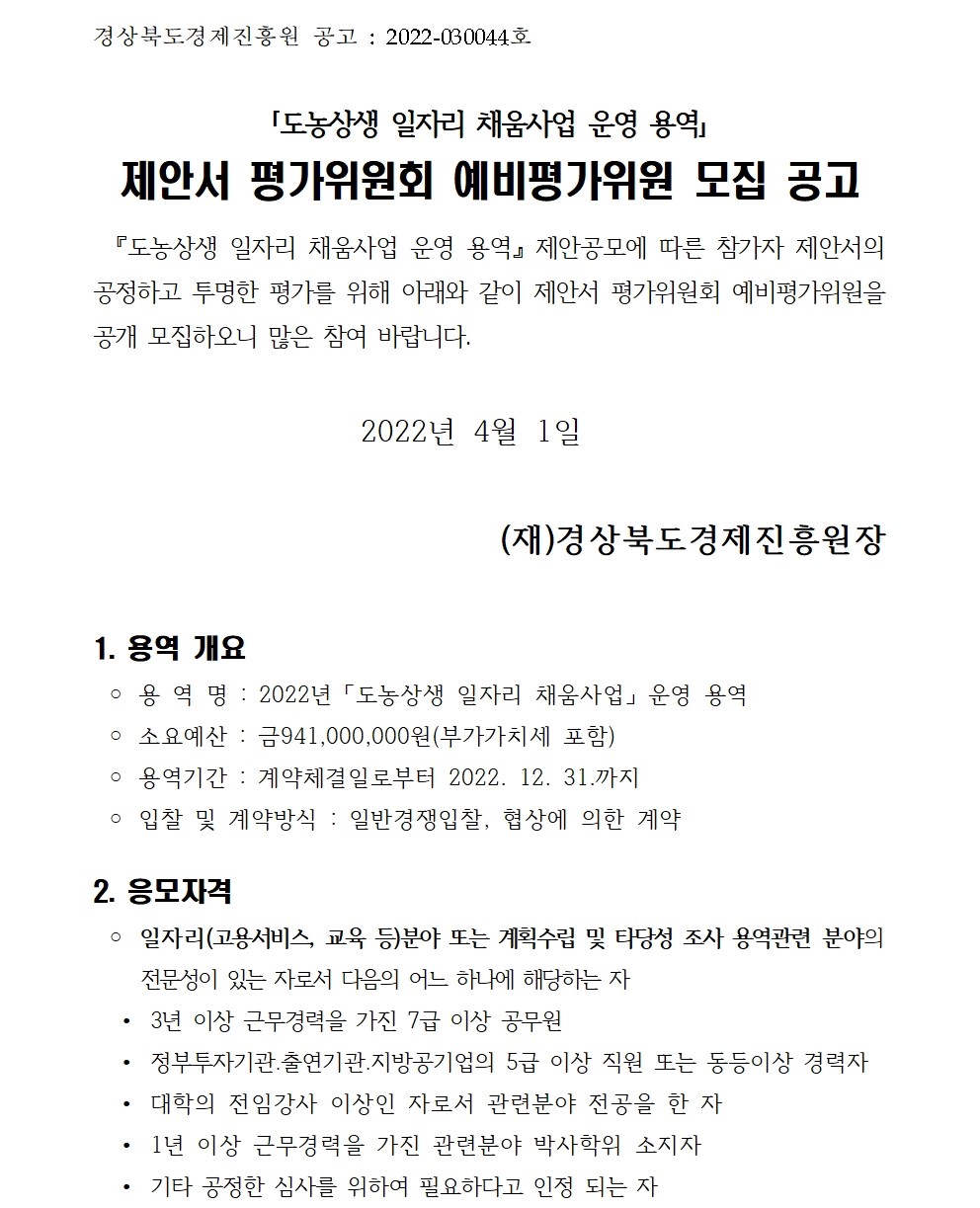 경상북도경제진흥원 공고 : 2022-030044호

「도농상생 일자리 채움사업 운영 용역」
제안서 평가위원회 예비평가위원 모집 공고

『도농상생 일자리 채움사업 운영 용역』 제안공모에 따른 참가자 제안서의 공정하고 투명한 평가를 위해 아래와 같이 제안서 평가위원회 예비평가위원을 공개 모집하오니 많은 참여 바랍니다.

2022년 4월 1일

(재)경상북도경제진흥원장

1. 용역 개요
○ 용 역 명 : 2022년「도농상생 일자리 채움사업」운영 용역
○ 소요예산 : 금941,000,000원(부가가치세 포함)
○ 용역기간 : 계약체결일로부터 2022. 12. 31.까지
○ 입찰 및 계약방식 : 일반경쟁입찰, 협상에 의한 계약

2. 응모자격
○ 일자리(고용서비스, 교육 등)분야 또는 계획수립 및 타당성 조사 용역관련 분야의 전문성이 있는 자로서 다음의 어느 하나에 해당하는 자
• 3년 이상 근무경력을 가진 7급 이상 공무원
• 정부투자기관.출연기관.지방공기업의 5급 이상 직원 또는 동등이상 경력자
• 대학의 전임강사 이상인 자로서 관련분야 전공을 한 자
• 1년 이상 근무경력을 가진 관련분야 박사학위 소지자
• 기타 공정한 심사를 위하여 필요하다고 인정 되는 자